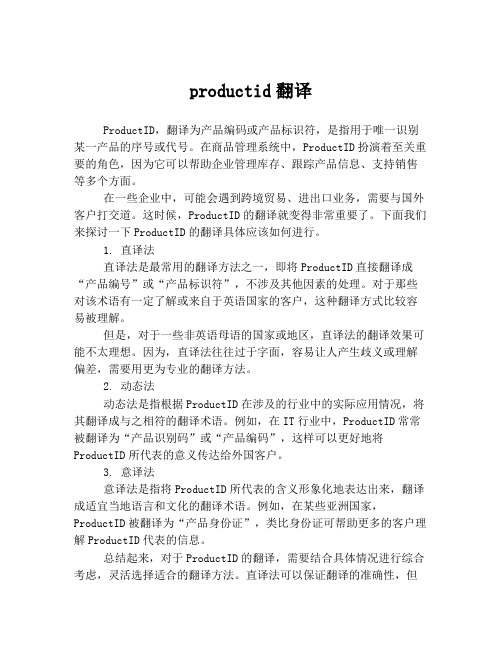 productid 翻译

ProductID，翻译为产品编码或产品标识符，是指用于唯一识别某一产品的序号或代号。在商品管理系统中，ProductID 扮演着至关重要的角色，因为它可以帮助企业管理库存、跟踪产品信息、支持销售等多个方面。

在一些企业中，可能会遇到跨境贸易、进出口业务，需要与国外客户打交道。这时候，ProductID 的翻译就变得非常重要了。下面我们来探讨一下 ProductID 的翻译具体应该如何进行。

1. 直译法

直译法是最常用的翻译方法之一，即将 ProductID 直接翻译成“产品编号”或“产品标识符”，不涉及其他因素的处理。对于那些对该术语有一定了解或来自于英语国家的客户，这种翻译方式比较容易被理解。

但是，对于一些非英语母语的国家或地区，直译法的翻译效果可能不太理想。因为，直译法往往过于字面，容易让人产生歧义或理解偏差，需要用更为专业的翻译方法。

2. 动态法

动态法是指根据 ProductID 在涉及的行业中的实际应用情况，将其翻译成与之相符的翻译术语。例如，在 IT 行业中，ProductID 常常被翻译为“产品识别码”或“产品编码”，这样可以更好地将 ProductID 所代表的意义传达给外国客户。

3. 意译法

意译法是指将 ProductID 所代表的含义形象化地表达出来，翻译成适宜当地语言和文化的翻译术语。例如，在某些亚洲国家，ProductID 被翻译为“产品身份证”，类比身份证可帮助更多的客户理解 ProductID 代表的信息。

总结起来，对于 ProductID 的翻译，需要结合具体情况进行综合考虑，灵活选择适合的翻译方法。直译法可以保证翻译的准确性，但